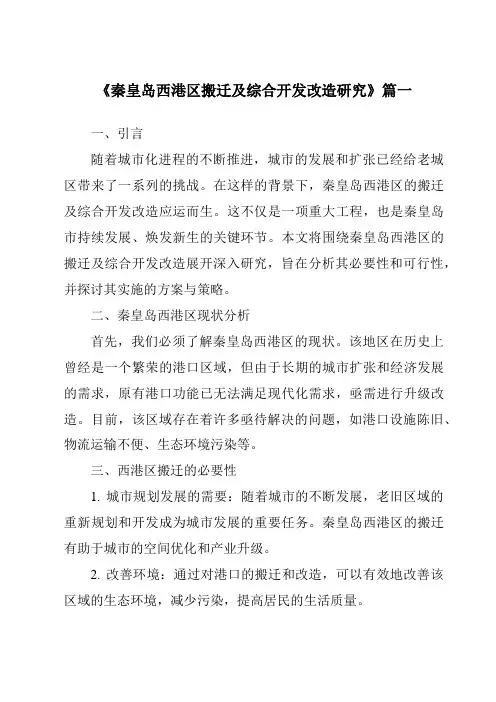 《秦皇岛西港区搬迁及综合开发改造研究》篇一

一、引言

随着城市化进程的不断推进，城市的发展和扩张已经给老城区带来了一系列的挑战。在这样的背景下，秦皇岛西港区的搬迁及综合开发改造应运而生。这不仅是一项重大工程，也是秦皇岛市持续发展、焕发新生的关键环节。本文将围绕秦皇岛西港区的搬迁及综合开发改造展开深入研究，旨在分析其必要性和可行性，并探讨其实施的方案与策略。

二、秦皇岛西港区现状分析

首先，我们必须了解秦皇岛西港区的现状。该地区在历史上曾经是一个繁荣的港口区域，但由于长期的城市扩张和经济发展的需求，原有港口功能已无法满足现代化需求，亟需进行升级改造。目前，该区域存在着许多亟待解决的问题，如港口设施陈旧、物流运输不便、生态环境污染等。

三、西港区搬迁的必要性

1. 城市规划发展的需要：随着城市的不断发展，老旧区域的重新规划和开发成为城市发展的重要任务。秦皇岛西港区的搬迁有助于城市的空间优化和产业升级。

2. 改善环境：通过对港口的搬迁和改造，可以有效地改善该区域的生态环境，减少污染，提高居民的生活质量。